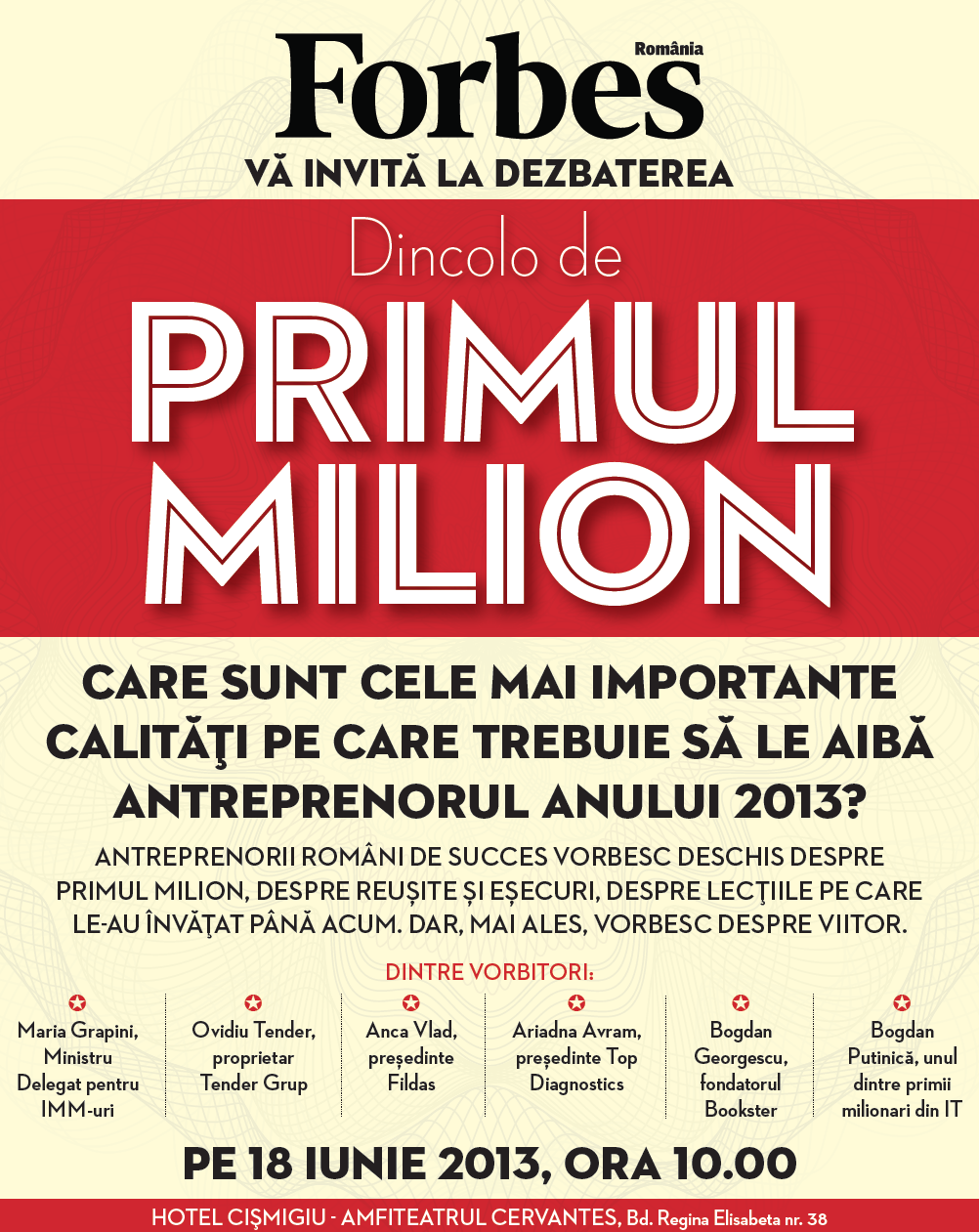 Forbes România

VĂ INVITĂ LA DEZBATEREA

Dincolo de

PRIMUL MILION

CARE SUNT CELE MAI IMPORTANTE CALITĂŢI PE CARE TREBUIE SĂ LE AIBĂ ANTREPRENORUL ANULUI 2013?

ANTREPRENORII ROMÂNI DE SUCCES VORBESC DESCHIS DESPRE PRIMUL MILION, DESPRE REUȘITE ȘI EȘECURI, DESPRE LECŢIILE PE CARE LE-AU ÎNVĂŢAT PÂNĂ ACUM. DAR, MAI ALES, VORBESC DESPRE VIITOR.

DINTRE VORBITORI:

Maria Grapini, Ministru Delegat pentru IMM-uri

Ovidiu Tender, proprietar Tender Grup

Anca Vlad, președinte Fildas

Ariadna Avram, președinte Top Diagnostics

Bogdan Georgescu, fondatorul Bookster

Bogdan Putinică, unul dintre primii milionari din IT

PE 18 IUNIE 2013, ORA 10.00

HOTEL CIŞMIGIU - AMFITEATRUL CERVANTES, Bd. Regina Elisabeta nr. 38